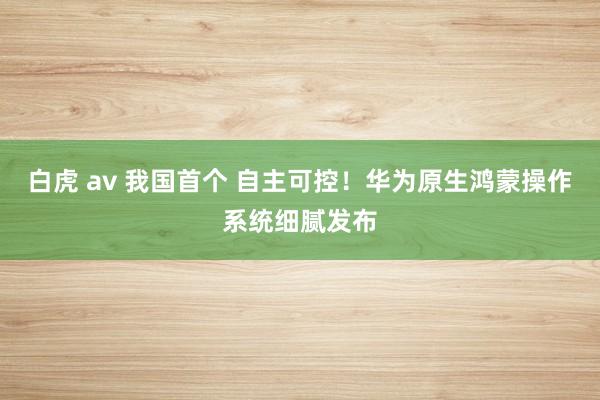 白虎 av 我国首个 自主可控！华为原生鸿蒙操作系统细腻发布